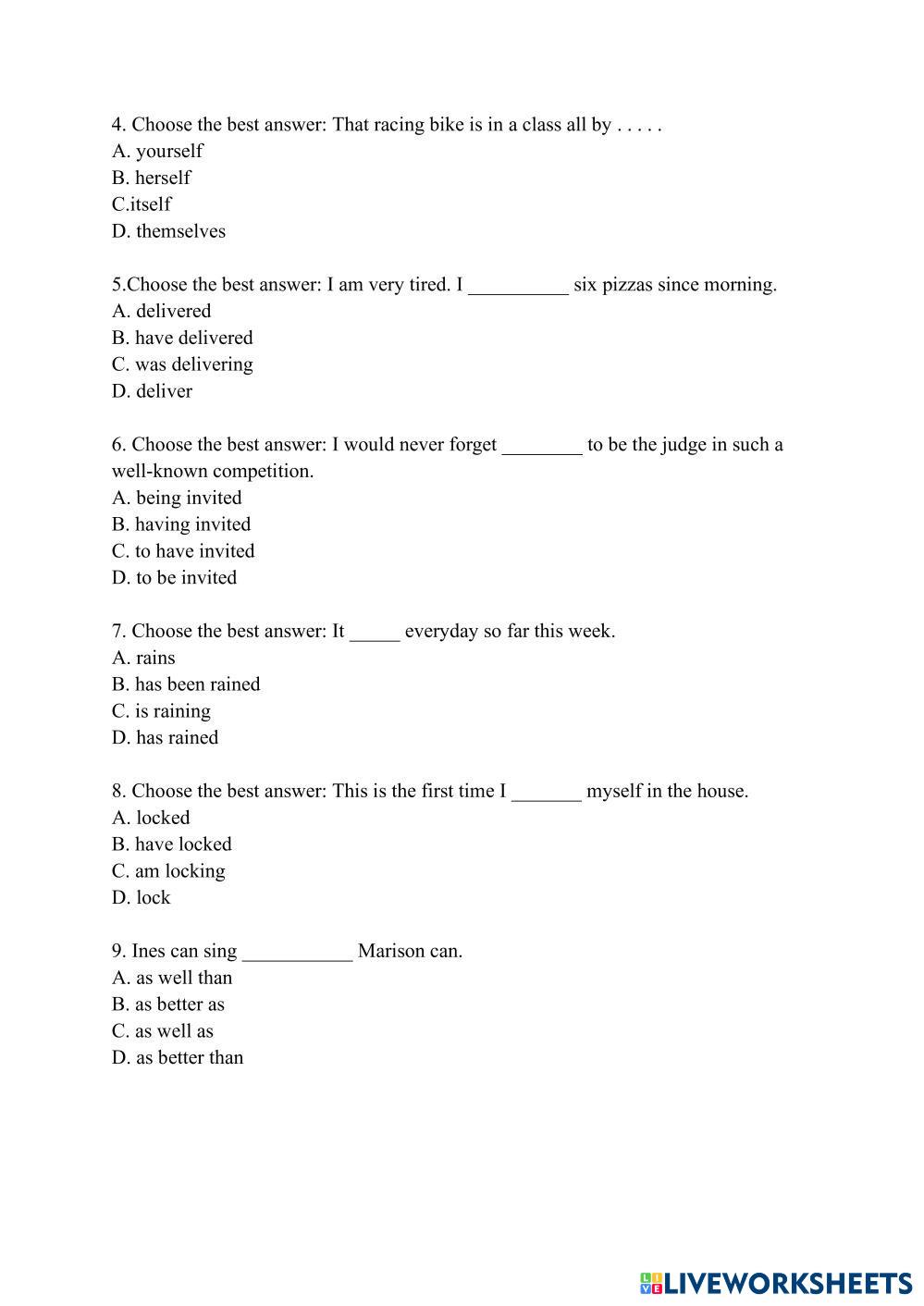 4. Choose the best answer: That racing bike is in a class all by . . . . .
A. yourself
B. herself
C.itself
D. themselves

5.Choose the best answer: I am very tired. I __________ six pizzas since morning.
A. delivered
B. have delivered
C. was delivering
D. deliver

6. Choose the best answer: I would never forget ________ to be the judge in such a well-known competition.
A. being invited
B. having invited
C. to have invited
D. to be invited

7. Choose the best answer: It _____ everyday so far this week.
A. rains
B. has been rained
C. is raining
D. has rained

8. Choose the best answer: This is the first time I _______ myself in the house.
A. locked
B. have locked
C. am locking
D. lock

9. Ines can sing ___________ Marison can.
A. as well than
B. as better as
C. as well as
D. as better than

LIVEWORKSHEETS